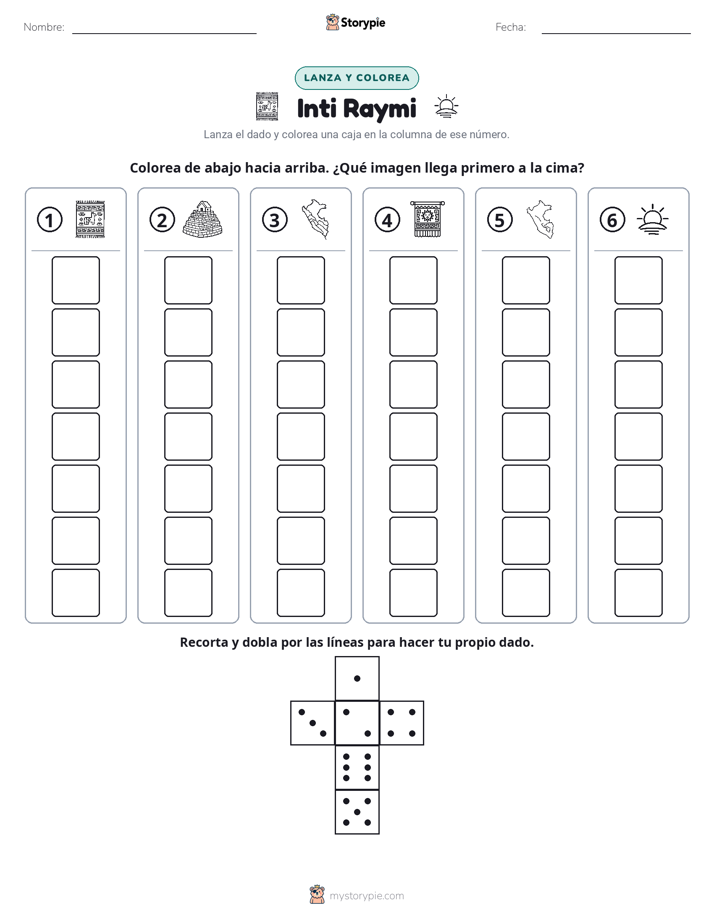 Nombre: ____ Storypie Fecha: ____

LANZA Y COLOREA

Inti Raymi

Lanza el dado y colorea una caja en la columna de ese número.

Colorea de abajo hacia arriba. ¿Qué imagen llega primero a la cima?

1 2 3 4 5 6

Recorta y dobla por las líneas para hacer tu propio dado.

mystorypie.com